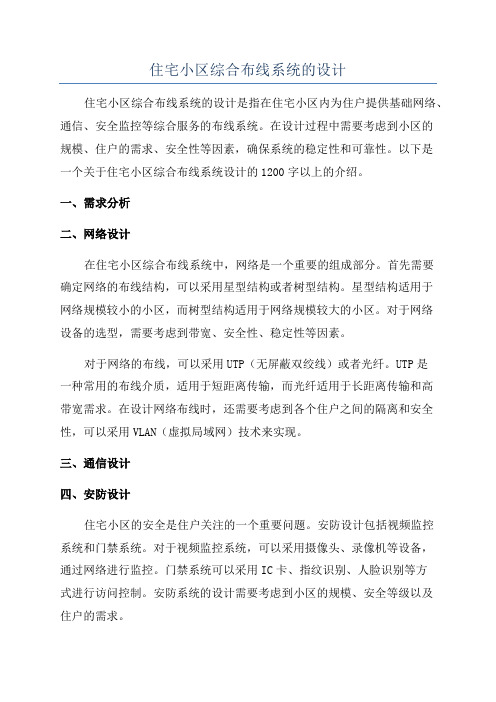 住宅小区综合布线系统的设计

住宅小区综合布线系统的设计是指在住宅小区内为住户提供基础网络、通信、安全监控等综合服务的布线系统。在设计过程中需要考虑到小区的规模、住户的需求、安全性等因素，确保系统的稳定性和可靠性。以下是一个关于住宅小区综合布线系统设计的1200字以上的介绍。

一、需求分析

二、网络设计

在住宅小区综合布线系统中，网络是一个重要的组成部分。首先需要确定网络的布线结构，可以采用星型结构或者树型结构。星型结构适用于网络规模较小的小区，而树型结构适用于网络规模较大的小区。对于网络设备的选型，需要考虑到带宽、安全性、稳定性等因素。

对于网络的布线，可以采用UTP（无屏蔽双绞线）或者光纤。UTP是一种常用的布线介质，适用于短距离传输，而光纤适用于长距离传输和高带宽需求。在设计网络布线时，还需要考虑到各个住户之间的隔离和安全性，可以采用VLAN（虚拟局域网）技术来实现。

三、通信设计

四、安防设计

住宅小区的安全是住户关注的一个重要问题。安防设计包括视频监控系统和门禁系统。对于视频监控系统，可以采用摄像头、录像机等设备，通过网络进行监控。门禁系统可以采用IC卡、指纹识别、人脸识别等方式进行访问控制。安防系统的设计需要考虑到小区的规模、安全等级以及住户的需求。